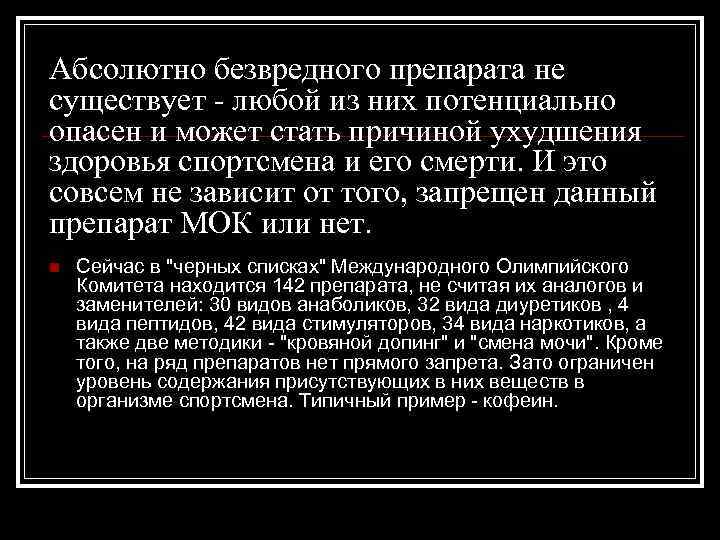 Абсолютно безвредного препарата не существует - любой из них потенциально опасен и может стать причиной ухудшения здоровья спортсмена и его смерти. И это совсем не зависит от того, запрещен данный препарат МОК или нет.

Сейчас в "черных списках" Международного Олимпийского Комитета находится 142 препарата, не считая их аналогов и заменителей: 30 видов анаболиков, 32 вида диуретиков , 4 вида пептидов, 42 вида стимуляторов, 34 вида наркотиков, а также две методики - "кровяной допинг" и "смена мочи". Кроме того, на ряд препаратов нет прямого запрета. Зато ограничен уровень содержания присутствующих в них веществ в организме спортсмена. Типичный пример - кофеин.